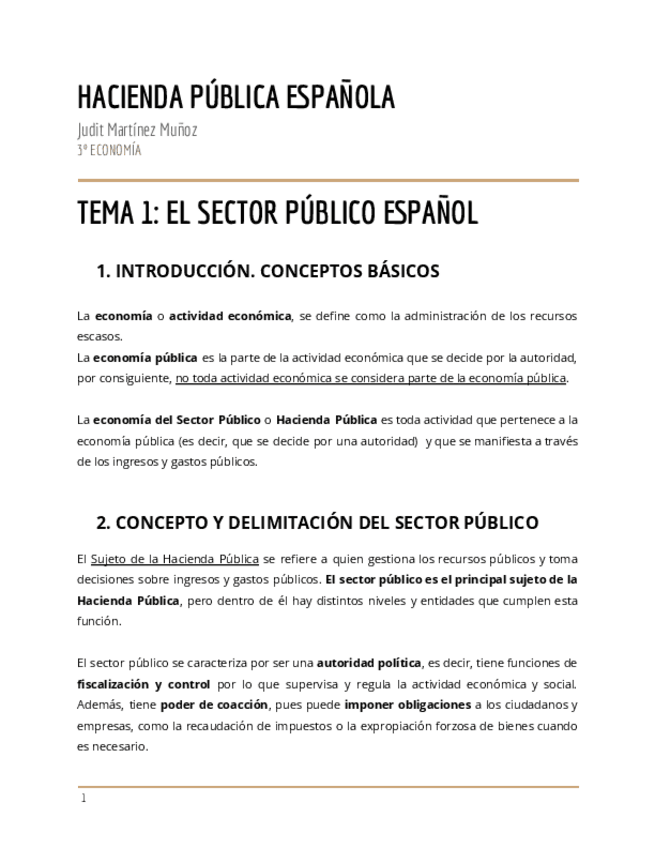 HACIENDA PÚBLICA ESPAÑOLA

Judit Martínez Muñoz
3º ECONOMÍA

TEMA 1: EL SECTOR PÚBLICO ESPAÑOL

1. INTRODUCCIÓN. CONCEPTOS BÁSICOS

La economía o actividad económica, se define como la administración de los recursos escasos.
La economía pública es la parte de la actividad económica que se decide por la autoridad, por consiguiente, no toda actividad económica se considera parte de la economía pública.

La economía del Sector Público o Hacienda Pública es toda actividad que pertenece a la economía pública (es decir, que se decide por una autoridad) y que se manifiesta a través de los ingresos y gastos públicos.

2. CONCEPTO Y DELIMITACIÓN DEL SECTOR PÚBLICO

El Sujeto de la Hacienda Pública se refiere a quien gestiona los recursos públicos y toma decisiones sobre ingresos y gastos públicos. El sector público es el principal sujeto de la Hacienda Pública, pero dentro de él hay distintos niveles y entidades que cumplen esta función.

El sector público se caracteriza por ser una autoridad política, es decir, tiene funciones de fiscalización y control por lo que supervisa y regula la actividad económica y social. Además, tiene poder de coacción, pues puede imponer obligaciones a los ciudadanos y empresas, como la recaudación de impuestos o la expropiación forzosa de bienes cuando es necesario.

1